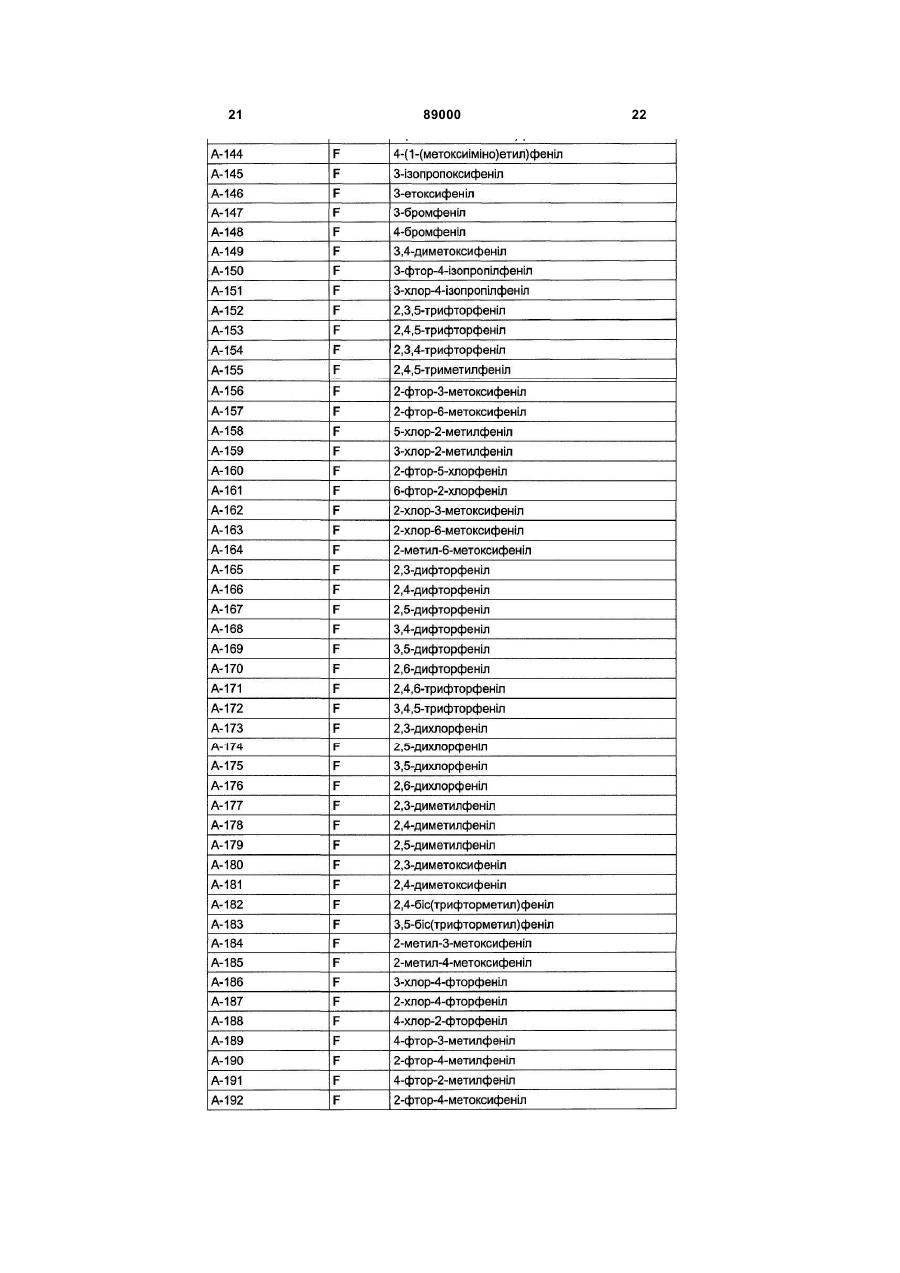 21 89000 22

| | | |
|---|---|---|
| A-144 | F | 4-(1-(метоксиіміно)етил)феніл |
| A-145 | F | 3-ізопропоксифеніл |
| A-146 | F | 3-етоксифеніл |
| A-147 | F | 3-бромфеніл |
| A-148 | F | 4-бромфеніл |
| A-149 | F | 3,4-диметоксифеніл |
| A-150 | F | 3-фтор-4-ізопропілфеніл |
| A-151 | F | 3-хлор-4-ізопропілфеніл |
| A-152 | F | 2,3,5-трифторфеніл |
| A-153 | F | 2,4,5-трифторфеніл |
| A-154 | F | 2,3,4-трифторфеніл |
| A-155 | F | 2,4,5-триметилфеніл |
| A-156 | F | 2-фтор-3-метоксифеніл |
| A-157 | F | 2-фтор-6-метоксифеніл |
| A-158 | F | 5-хлор-2-метилфеніл |
| A-159 | F | 3-хлор-2-метилфеніл |
| A-160 | F | 2-фтор-5-хлорфеніл |
| A-161 | F | 6-фтор-2-хлорфеніл |
| A-162 | F | 2-хлор-3-метоксифеніл |
| A-163 | F | 2-хлор-6-метоксифеніл |
| A-164 | F | 2-метил-6-метоксифеніл |
| A-165 | F | 2,3-дифторфеніл |
| A-166 | F | 2,4-дифторфеніл |
| A-167 | F | 2,5-дифторфеніл |
| A-168 | F | 3,4-дифторфеніл |
| A-169 | F | 3,5-дифторфеніл |
| A-170 | F | 2,6-дифторфеніл |
| A-171 | F | 2,4,6-трифторфеніл |
| A-172 | F | 3,4,5-трифторфеніл |
| A-173 | F | 2,3-дихлорфеніл |
| A-174 | F | 2,5-дихлорфеніл |
| A-175 | F | 3,5-дихлорфеніл |
| A-176 | F | 2,6-дихлорфеніл |
| A-177 | F | 2,3-диметилфеніл |
| A-178 | F | 2,4-диметилфеніл |
| A-179 | F | 2,5-диметилфеніл |
| A-180 | F | 2,3-диметоксифеніл |
| A-181 | F | 2,4-диметоксифеніл |
| A-182 | F | 2,4-біс(трифторметил)феніл |
| A-183 | F | 3,5-біс(трифторметил)феніл |
| A-184 | F | 2-метил-3-метоксифеніл |
| A-185 | F | 2-метил-4-метоксифеніл |
| A-186 | F | 3-хлор-4-фторфеніл |
| A-187 | F | 2-хлор-4-фторфеніл |
| A-188 | F | 4-хлор-2-фторфеніл |
| A-189 | F | 4-фтор-3-метилфеніл |
| A-190 | F | 2-фтор-4-метилфеніл |
| A-191 | F | 4-фтор-2-метилфеніл |
| A-192 | F | 2-фтор-4-метоксифеніл |